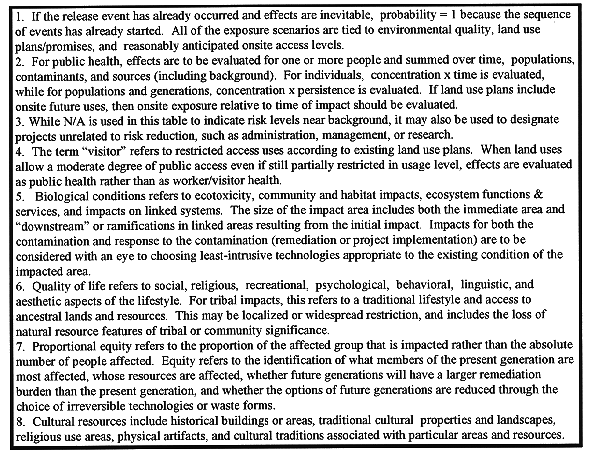 1. If the release event has already occurred and effects are inevitable, probability = 1 because the sequence of events has already started. All of the exposure scenarios are tied to environmental quality, land use plans/promises, and reasonably anticipated onsite access levels.
2. For public health, effects are to be evaluated for one or more people and summed over time, populations, contaminants, and sources (including background). For individuals, concentration x time is evaluated, while for populations and generations, concentration x persistence is evaluated. If land use plans include onsite future uses, then onsite exposure relative to time of impact should be evaluated.
3. While N/A is used in this table to indicate risk levels near background, it may also be used to designate projects unrelated to risk reduction, such as administration, management, or research.
4. The term "visitor" refers to restricted access uses according to existing land use plans. When land uses allow a moderate degree of public access even if still partially restricted in usage level, effects are evaluated as public health rather than as worker/visitor health.
5. Biological conditions refers to ecotoxicity, community and habitat impacts, ecosystem functions & services, and impacts on linked systems. The size of the impact area includes both the immediate area and "downstream" or ramifications in linked areas resulting from the initial impact. Impacts for both the contamination and response to the contamination (remediation or project implementation) are to be considered with an eye to choosing least-intrusive technologies appropriate to the existing condition of the impacted area.
6. Quality of life refers to social, religious, recreational, psychological, behavioral, linguistic, and aesthetic aspects of the lifestyle. For tribal impacts, this refers to a traditional lifestyle and access to ancestral lands and resources. This may be localized or widespread restriction, and includes the loss of natural resource features of tribal or community significance.
7. Proportional equity refers to the proportion of the affected group that is impacted rather than the absolute number of people affected. Equity refers to the identification of what members of the present generation are most affected, whose resources are affected, whether future generations will have a larger remediation burden than the present generation, and whether the options of future generations are reduced through the choice of irreversible technologies or waste forms.
8. Cultural resources include historical buildings or areas, traditional cultural properties and landscapes, religious use areas, physical artifacts, and cultural traditions associated with particular areas and resources.